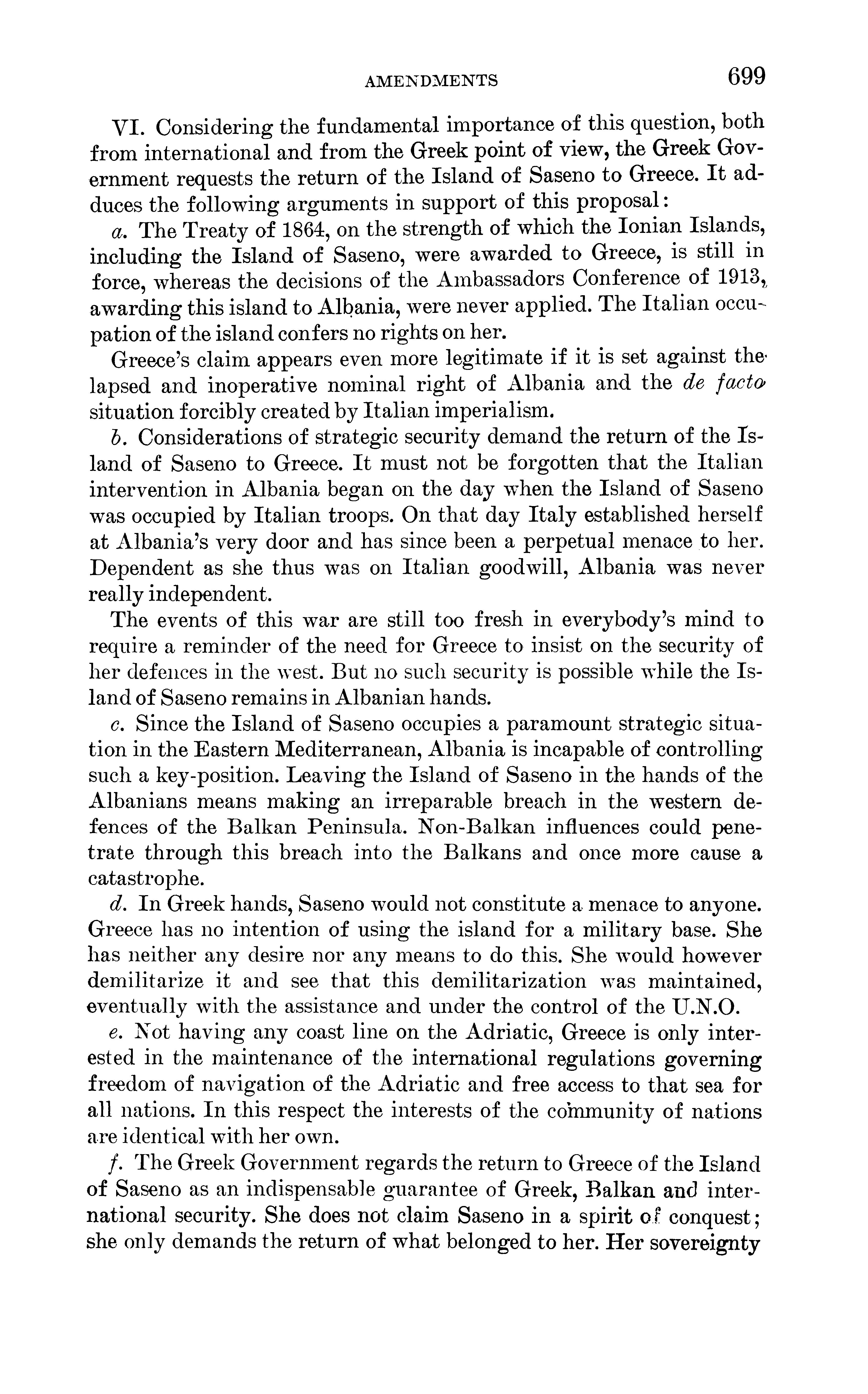 AMENDMENTS 699

VI. Considering the fundamental importance of this question, both from international and from the Greek point of view, the Greek Government requests the return of the Island of Saseno to Greece. It adduces the following arguments in support of this proposal:

a. The Treaty of 1864, on the strength of which the Ionian Islands, including the Island of Saseno, were awarded to Greece, is still in force, whereas the decisions of the Ambassadors Conference of 1913, awarding this island to Albania, were never applied. The Italian occupation of the island confers no rights on her.

Greece's claim appears even more legitimate if it is set against the lapsed and inoperative nominal right of Albania and the de facto situation forcibly created by Italian imperialism.

b. Considerations of strategic security demand the return of the Island of Saseno to Greece. It must not be forgotten that the Italian intervention in Albania began on the day when the Island of Saseno was occupied by Italian troops. On that day Italy established herself at Albania's very door and has since been a perpetual menace to her. Dependent as she thus was on Italian goodwill, Albania was never really independent.

The events of this war are still too fresh in everybody's mind to require a reminder of the need for Greece to insist on the security of her defences in the west. But no such security is possible while the Island of Saseno remains in Albanian hands.

c. Since the Island of Saseno occupies a paramount strategic situation in the Eastern Mediterranean, Albania is incapable of controlling such a key-position. Leaving the Island of Saseno in the hands of the Albanians means making an irreparable breach in the western defences of the Balkan Peninsula. Non-Balkan influences could penetrate through this breach into the Balkans and once more cause a catastrophe.

d. In Greek hands, Saseno would not constitute a menace to anyone. Greece has no intention of using the island for a military base. She has neither any desire nor any means to do this. She would however demilitarize it and see that this demilitarization was maintained, eventually with the assistance and under the control of the U.N.O.

e. Not having any coast line on the Adriatic, Greece is only interested in the maintenance of the international regulations governing freedom of navigation of the Adriatic and free access to that sea for all nations. In this respect the interests of the community of nations are identical with her own.

f. The Greek Government regards the return to Greece of the Island of Saseno as an indispensable guarantee of Greek, Balkan and international security. She does not claim Saseno in a spirit of conquest; she only demands the return of what belonged to her. Her sovereignty